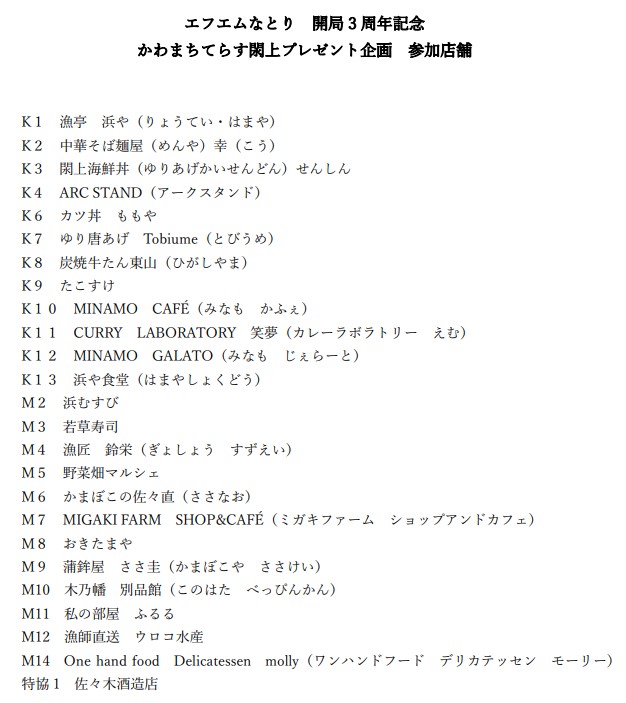 エフエムなとり 開局3周年記念
かわまちてらす閖上プレゼント企画 参加店舗

K1 漁亭 浜や（りょうてい・はまや）
K2 中華そば麺屋（めんや）幸（こう）
K3 閖上海鮮丼（ゆりあげかいせんどん）せんしん
K4 ARC STAND（アークスタンド）
K6 カツ丼 ももや
K7 ゆり唐あげ Tobiume（とびうめ）
K8 炭焼牛たん東山（ひがしやま）
K9 たこすけ
K10 MINAMO CAFÉ（みなも かふぇ）
K11 CURRY LABORATORY 笑夢（カレーラボラトリー えむ）
K12 MINAMO GALATO（みなも じぇらーと）
K13 浜や食堂（はまやしょくどう）
M2 浜むすび
M3 若草寿司
M4 漁匠 鈴栄（ぎょしょう すずえい）
M5 野菜畑マルシェ
M6 かまぼこの佐々直（ささなお）
M7 MIGAKI FARM SHOP&CAFÉ（ミガキファーム ショップアンドカフェ）
M8 おきたまや
M9 蒲鉾屋 ささ圭（かまぼこや ささけい）
M10 木乃幡 別品館（このはた べっぴんかん）
M11 私の部屋 ふるる
M12 漁師直送 ウロコ水産
M14 One hand food Delicatessen molly（ワンハンドフード デリカテッセン モーリー）
特協1 佐々木酒造店